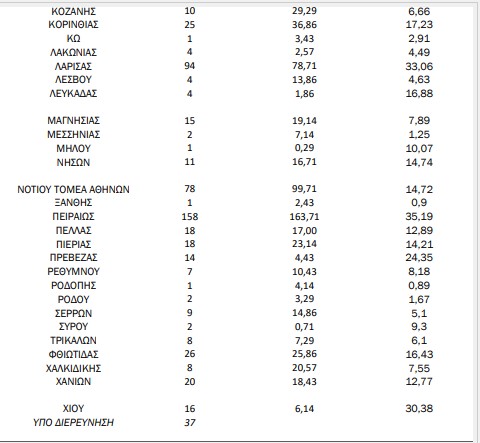 | | | | |
|---|---|---|---|
| ΚΟΖΑΝΗΣ | 10 | 29,29 | 6,66 |
| ΚΟΡΙΝΘΙΑΣ | 25 | 36,86 | 17,23 |
| ΚΩ | 1 | 3,43 | 2,91 |
| ΛΑΚΩΝΙΑΣ | 4 | 2,57 | 4,49 |
| ΛΑΡΙΣΑΣ | 94 | 78,71 | 33,06 |
| ΛΕΣΒΟΥ | 4 | 13,86 | 4,63 |
| ΛΕΥΚΑΔΑΣ | 4 | 1,86 | 16,88 |
| ΜΑΓΝΗΣΙΑΣ | 15 | 19,14 | 7,89 |
| ΜΕΣΣΗΝΙΑΣ | 2 | 7,14 | 1,25 |
| ΜΗΛΟΥ | 1 | 0,29 | 10,07 |
| ΝΗΣΩΝ | 11 | 16,71 | 14,74 |
| ΝΟΤΙΟΥ ΤΟΜΕΑ ΑΘΗΝΩΝ | 78 | 99,71 | 14,72 |
| ΞΑΝΘΗΣ | 1 | 2,43 | 0,9 |
| ΠΕΙΡΑΙΩΣ | 158 | 163,71 | 35,19 |
| ΠΕΛΛΑΣ | 18 | 17,00 | 12,89 |
| ΠΙΕΡΙΑΣ | 18 | 23,14 | 14,21 |
| ΠΡΕΒΕΖΑΣ | 14 | 4,43 | 24,35 |
| ΡΕΘΥΜΝΟΥ | 7 | 10,43 | 8,18 |
| ΡΟΔΟΠΗΣ | 1 | 4,14 | 0,89 |
| ΡΟΔΟΥ | 2 | 3,29 | 1,67 |
| ΣΕΡΡΩΝ | 9 | 14,86 | 5,1 |
| ΣΥΡΟΥ | 2 | 0,71 | 9,3 |
| ΤΡΙΚΑΛΩΝ | 8 | 7,29 | 6,1 |
| ΦΘΙΩΤΙΔΑΣ | 26 | 25,86 | 16,43 |
| ΧΑΛΚΙΔΙΚΗΣ | 8 | 20,57 | 7,55 |
| ΧΑΝΙΩΝ | 20 | 18,43 | 12,77 |
| ΧΙΟΥ | 16 | 6,14 | 30,38 |
| ΥΠΟ ΔΙΕΡΕΥΝΗΣΗ | 37 | | |